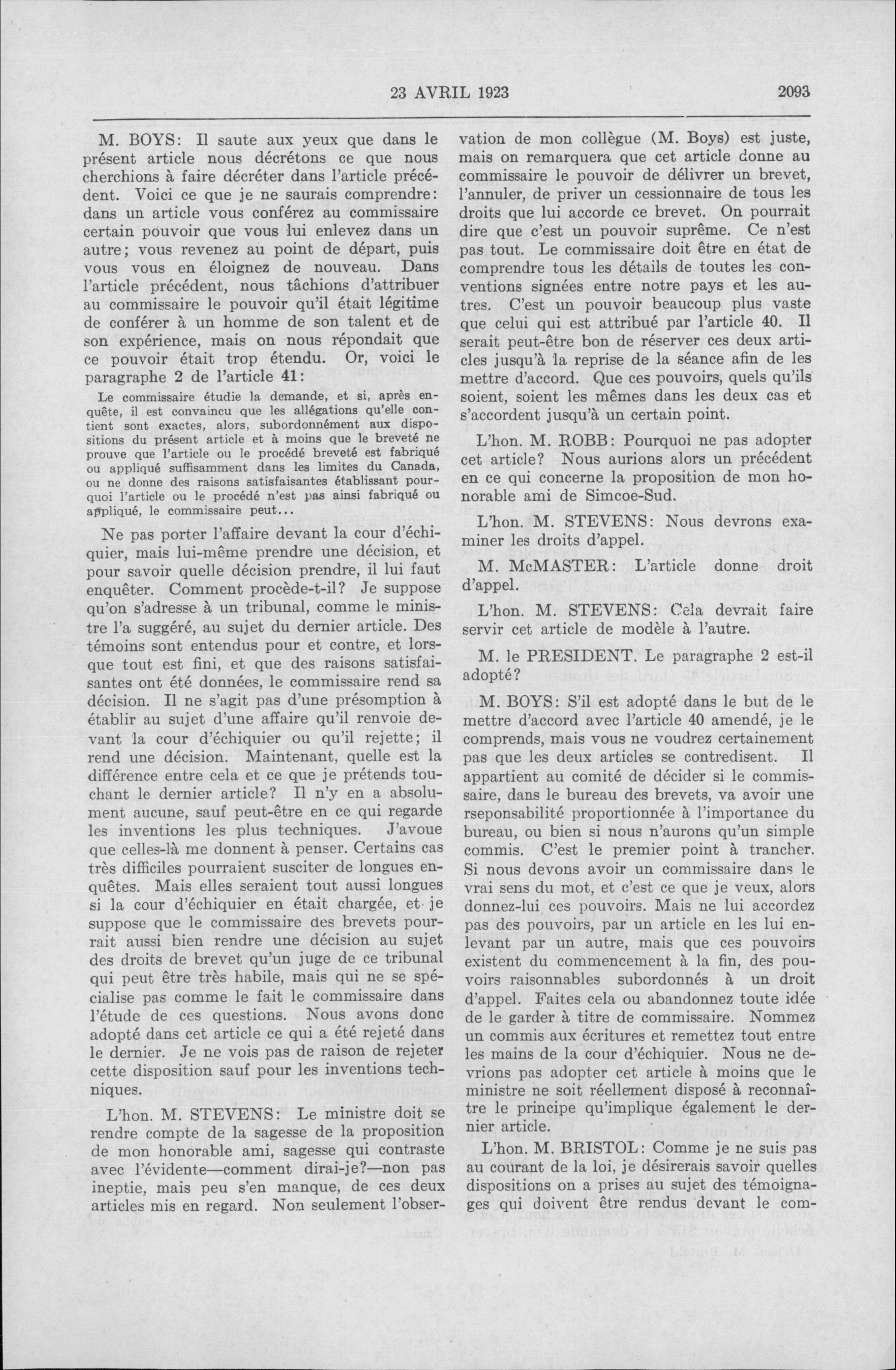 23 AVRIL 1923 2093

M. BOYS: Il saute aux yeux que dans le présent article nous décrétons ce que nous cherchions à faire décréter dans l'article précédent. Voici ce que je ne saurais comprendre: dans un article vous conférez au commissaire certain pouvoir que vous lui enlevez dans un autre; vous revenez au point de départ, puis vous vous en éloignez de nouveau. Dans l'article précédent, nous tâchions d'attribuer au commissaire le pouvoir qu'il était légitime de conférer à un homme de son talent et de son expérience, mais on nous répondait que ce pouvoir était trop étendu. Or, voici le paragraphe 2 de l'article 41:

Le commissaire étudie la demande, et si, après enquête, il est convaincu que les allégations qu'elle contient sont exactes, alors, subordonnément aux dispositions du présent article et à moins que le breveté ne prouve que l'article ou le procédé breveté est fabriqué ou appliqué suffisamment dans les limites du Canada, ou ne donne des raisons satisfaisantes établissant pourquoi l'article ou le procédé n'est pas ainsi fabriqué ou appliqué, le commissaire peut...

Ne pas porter l'affaire devant la cour d'échiquier, mais lui-même prendre une décision, et pour savoir quelle décision prendre, il lui faut enquêter. Comment procède-t-il? Je suppose qu'on s'adresse à un tribunal, comme le ministre l'a suggéré, au sujet du dernier article. Des témoins sont entendus pour et contre, et lorsque tout est fini, et que des raisons satisfaisantes ont été données, le commissaire rend sa décision. Il ne s'agit pas d'une présomption à établir au sujet d'une affaire qu'il renvoie devant la cour d'échiquier ou qu'il rejette; il rend une décision. Maintenant, quelle est la différence entre cela et ce que je prétends touchant le dernier article? Il n'y en a absolument aucune, sauf peut-être en ce qui regarde les inventions les plus techniques. J'avoue que celles-là me donnent à penser. Certains cas très difficiles pourraient susciter de longues enquêtes. Mais elles seraient tout aussi longues si la cour d'échiquier en était chargée, et je suppose que le commissaire des brevets pourrait aussi bien rendre une décision au sujet des droits de brevet qu'un juge de ce tribunal qui peut être très habile, mais qui ne se spécialise pas comme le fait le commissaire dans l'étude de ces questions. Nous avons donc adopté dans cet article ce qui a été rejeté dans le dernier. Je ne vois pas de raison de rejeter cette disposition sauf pour les inventions techniques.

L'hon. M. STEVENS: Le ministre doit se rendre compte de la sagesse de la proposition de mon honorable ami, sagesse qui contraste avec l'évidente—comment dirai-je?—non pas ineptie, mais peu s'en manque, de ces deux articles mis en regard. Non seulement l'observation de mon collègue (M. Boys) est juste, mais on remarquera que cet article donne au commissaire le pouvoir de délivrer un brevet, l'annuler, de priver un cessionnaire de tous les droits que lui accorde ce brevet. On pourrait dire que c'est un pouvoir suprême. Ce n'est pas tout. Le commissaire doit être en état de comprendre tous les détails de toutes les conventions signées entre notre pays et les autres. C'est un pouvoir beaucoup plus vaste que celui qui est attribué par l'article 40. Il serait peut-être bon de réserver ces deux articles jusqu'à la reprise de la séance afin de les mettre d'accord. Que ces pouvoirs, quels qu'ils soient, soient les mêmes dans les deux cas et s'accordent jusqu'à un certain point.

L'hon. M. ROBB: Pourquoi ne pas adopter cet article? Nous aurions alors un précédent en ce qui concerne la proposition de mon honorable ami de Simcoe-Sud.

L'hon. M. STEVENS: Nous devrons examiner les droits d'appel.

M. McMASTER: L'article donne droit d'appel.

L'hon. M. STEVENS: Cela devrait faire servir cet article de modèle à l'autre.

M. le PRESIDENT. Le paragraphe 2 est-il adopté?

M. BOYS: S'il est adopté dans le but de le mettre d'accord avec l'article 40 amendé, je le comprends, mais vous ne voudrez certainement pas que les deux articles se contredisent. Il appartient au comité de décider si le commissaire, dans le bureau des brevets, va avoir une rseponsabilité proportionnée à l'importance du bureau, ou bien si nous n'aurons qu'un simple commis. C'est le premier point à trancher. Si nous devons avoir un commissaire dans le vrai sens du mot, et c'est ce que je veux, alors donnez-lui ces pouvoirs. Mais ne lui accordez pas des pouvoirs, par un article en les lui enlevant par un autre, mais que ces pouvoirs existent du commencement à la fin, des pouvoirs raisonnables subordonnés à un droit d'appel. Faites cela ou abandonnez toute idée de le garder à titre de commissaire. Nommez un commis aux écritures et remettez tout entre les mains de la cour d'échiquier. Nous ne devrions pas adopter cet article à moins que le ministre ne soit réellement disposé à reconnaître le principe qu'implique également le dernier article.

L'hon. M. BRISTOL: Comme je ne suis pas au courant de la loi, je désirerais savoir quelles dispositions on a prises au sujet des témoignages qui doivent être rendus devant le com-